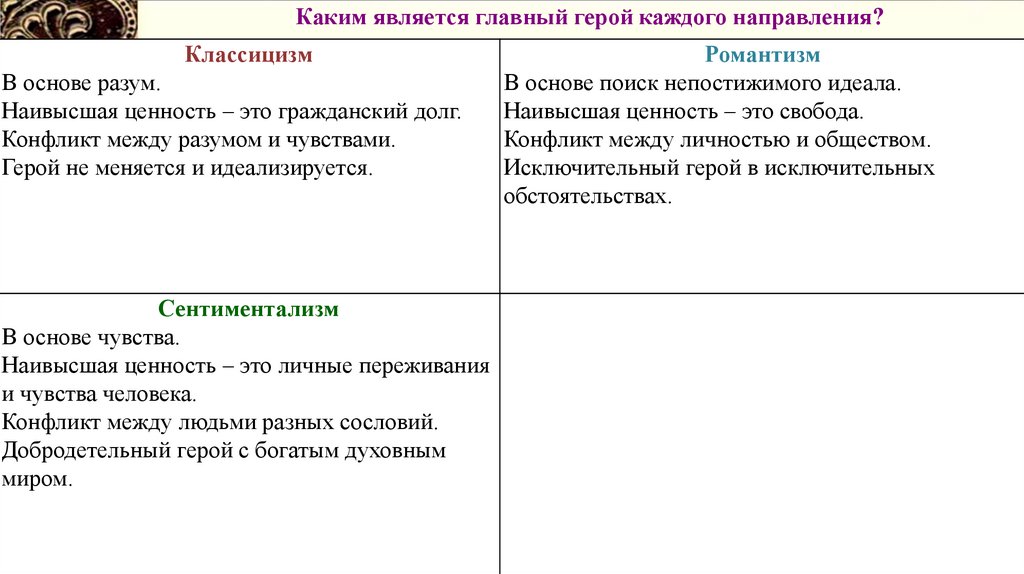 Каким является главный герой каждого направления?

| Классицизм<br>В основе разум.<br>Наивысшая ценность – это гражданский долг.<br>Конфликт между разумом и чувствами.<br>Герой не меняется и идеализируется. | Романтизм<br>В основе поиск непостижимого идеала.<br>Наивысшая ценность – это свобода.<br>Конфликт между личностью и обществом.<br>Исключительный герой в исключительных обстоятельствах. |
|---|---|
| Сентиментализм<br>В основе чувства.<br>Наивысшая ценность – это личные переживания и чувства человека.<br>Конфликт между людьми разных сословий.<br>Добродетельный герой с богатым духовным миром. | |